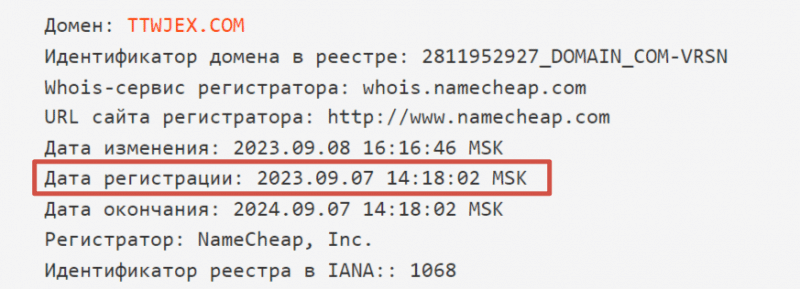 Домен: TTWJEX.COM
Идентификатор домена в реестре: 2811952927_DOMAIN_COM-VRSN
Whois-сервис регистратора: whois.namecheap.com
URL сайта регистратора: http://www.namecheap.com
Дата изменения: 2023.09.08 16:16:46 MSK
Дата регистрации: 2023.09.07 14:18:02 MSK
Дата окончания: 2024.09.07 14:18:02 MSK
Регистратор: NameCheap, Inc.
Идентификатор реестра в IANA:: 1068